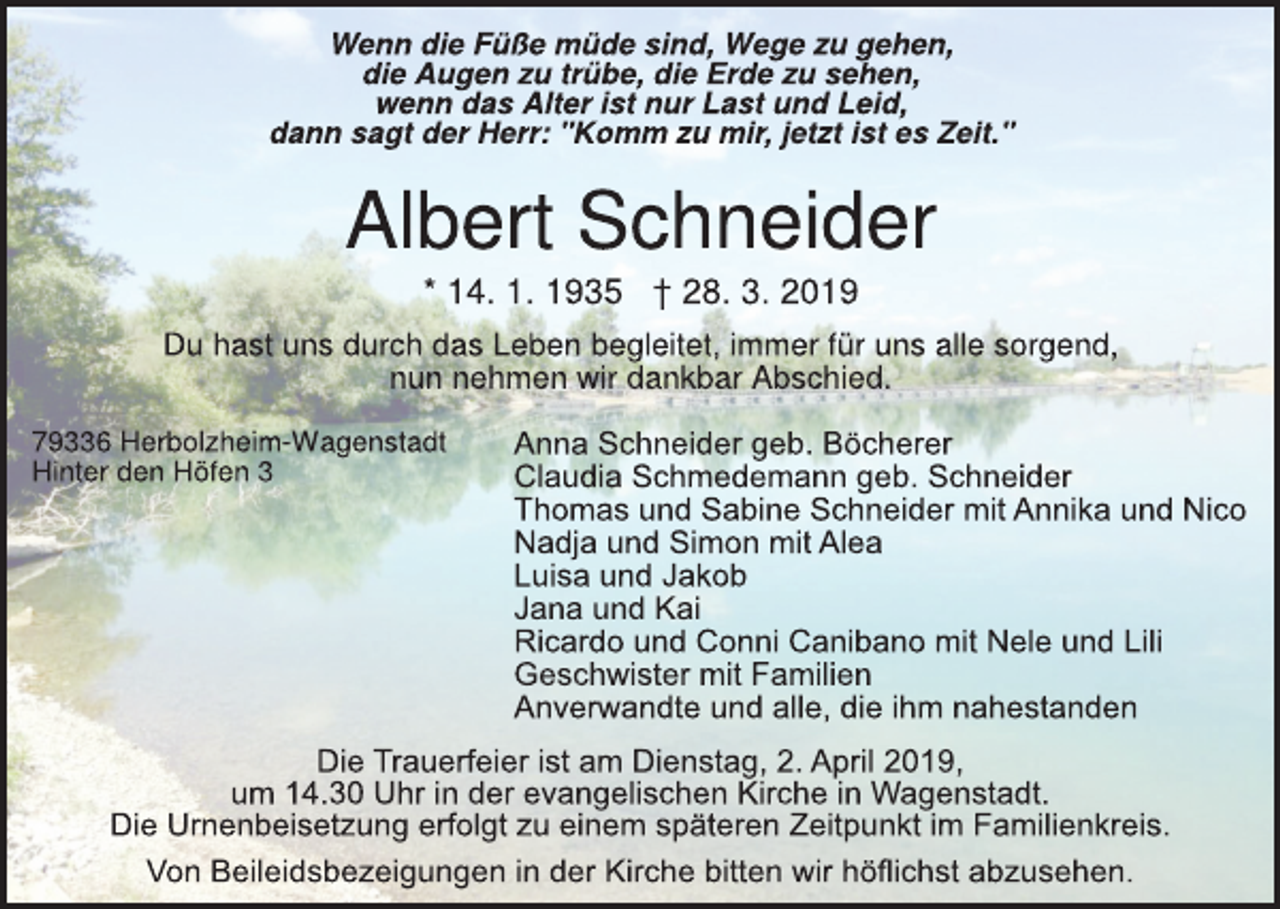 Wenn die Füße müde sind, Wege zu gehen,
die Augen zu trübe, die Erde zu sehen,
wenn das Alter ist nur Last und Leid,
dann sagt der Herr: "Komm zu mir, jetzt ist es Zeit."

Albert Schneider

* 14. 1. 1935 † 28. 3. 2019

Du hast uns durch das Leben begleitet, immer für uns alle sorgend,
nun nehmen wir dankbar Abschied.

79336 Herbolzheim-Wagenstadt
Hinter den Höfen 3

Anna Schneider geb. Böcherer
Claudia Schmedemann geb. Schneider
Thomas und Sabine Schneider mit Annika und Nico
Nadja und Simon mit Alea
Luisa und Jakob
Jana und Kai
Ricardo und Conni Canibano mit Nele und Lili
Geschwister mit Familien
Anverwandte und alle, die ihm nahestanden

Die Trauerfeier ist am Dienstag, 2. April 2019,
um 14.30 Uhr in der evangelischen Kirche in Wagenstadt.
Die Urnenbeisetzung erfolgt zu einem späteren Zeitpunkt im Familienkreis.

Von Beileidsbezeigungen in der Kirche bitten wir höflichst abzusehen.